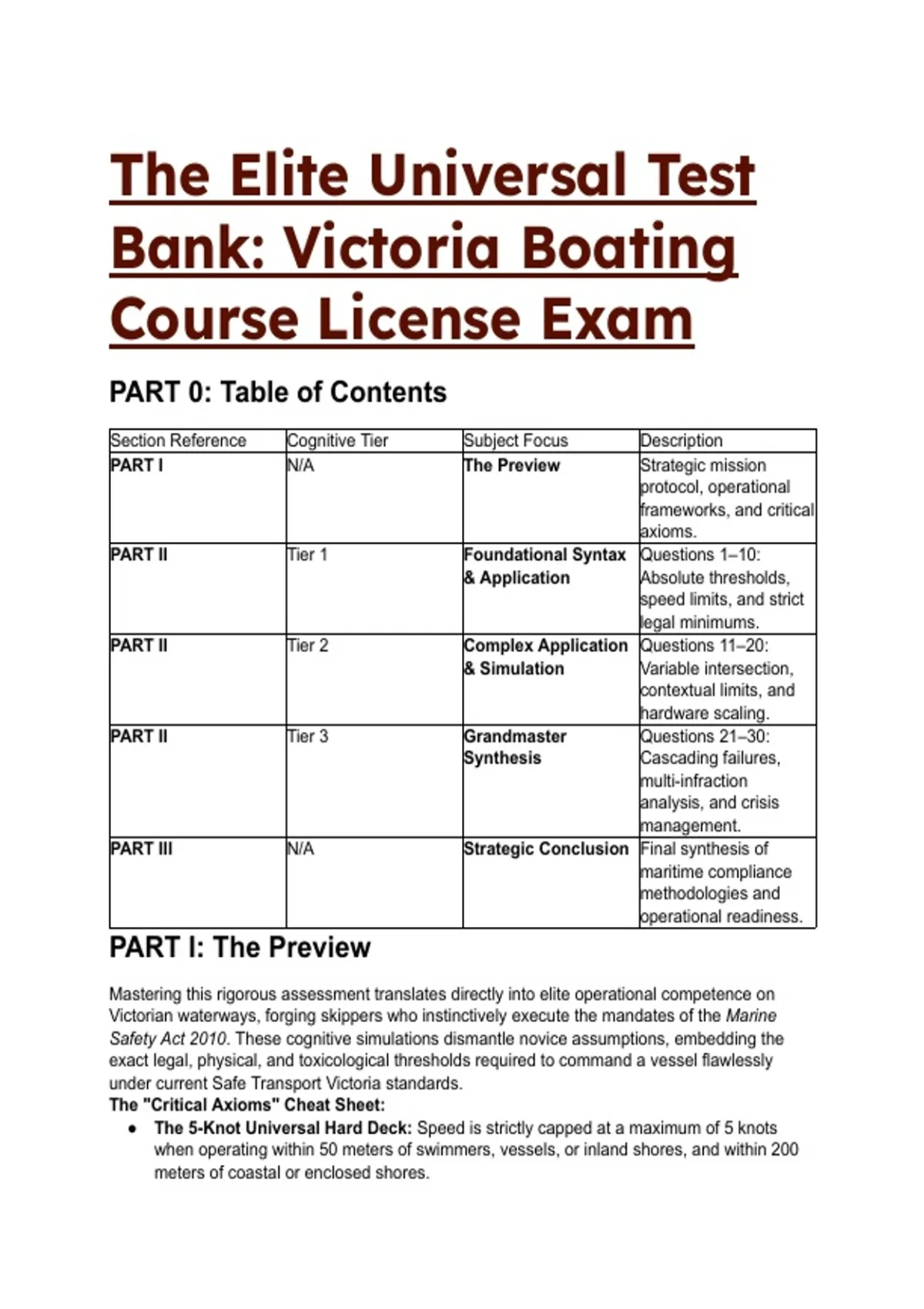 The Elite Universal Test Bank: Victoria Boating Course License Exam

PART 0: Table of Contents

| Section Reference | Cognitive Tier | Subject Focus | Description |
|---|---|---|---|
| PART I | N/A | The Preview | Strategic mission protocol, operational frameworks, and critical axioms. |
| PART II | Tier 1 | Foundational Syntax & Application | Questions 1–10: Absolute thresholds, speed limits, and strict legal minimums. |
| PART II | Tier 2 | Complex Application & Simulation | Questions 11–20: Variable intersection, contextual limits, and hardware scaling. |
| PART II | Tier 3 | Grandmaster Synthesis | Questions 21–30: Cascading failures, multi-infraction analysis, and crisis management. |
| PART III | N/A | Strategic Conclusion | Final synthesis of maritime compliance methodologies and operational readiness. |

PART I: The Preview

Mastering this rigorous assessment translates directly into elite operational competence on Victorian waterways, forging skippers who instinctively execute the mandates of the Marine Safety Act 2010. These cognitive simulations dismantle novice assumptions, embedding the exact legal, physical, and toxicological thresholds required to command a vessel flawlessly under current Safe Transport Victoria standards.
The "Critical Axioms" Cheat Sheet:
• The 5-Knot Universal Hard Deck: Speed is strictly capped at a maximum of 5 knots when operating within 50 meters of swimmers, vessels, or inland shores, and within 200 meters of coastal or enclosed shores.